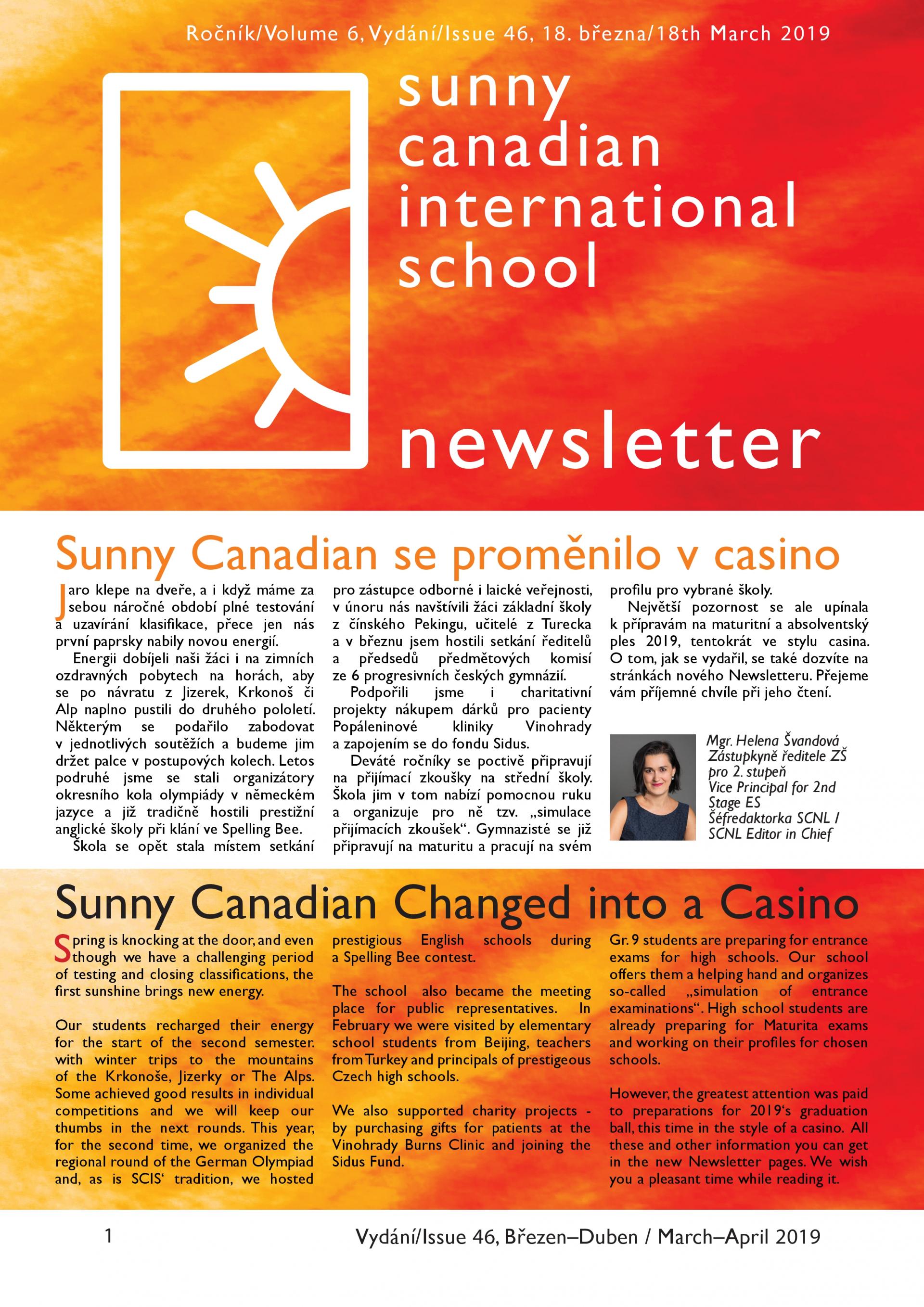 Ročník/Volume 6, Vydání/Issue 46, 18. března/18th March 2019

sunny canadian international school

newsletter

Sunny Canadian se proměnilo v casino

Jaro klepe na dveře, a i když máme za sebou náročné období plné testování a uzavírání klasifikace, přece jen nás první paprsky nabily novou energií.

Energii dobíjeli naši žáci i na zimních ozdravných pobytech na horách, aby se po návratu z Jizerek, Krkonoš či Alp naplno pustili do druhého pololetí. Některým se podařilo zabodovat v jednotlivých soutěžích a budeme jim držet palce v postupových kolech. Letos podruhé jsme se stali organizátory okresního kola olympiády v německém jazyce a již tradičně hostili prestižní anglické školy při klání ve Spelling Bee.

Škola se opět stala místem setkání pro zástupce odborné i laické veřejnosti, v únoru nás navštívili žáci základní školy z čínského Pekingu, učitelé z Turecka a v březnu jsem hostili setkání ředitelů a předsedů předmětových komisí ze 6 progresivních českých gymnázií.

Podpořili jsme i charitativní projekty nákupem dárků pro pacienty Popáleninové kliniky Vinohrady a zapojením se do fondu Sidus.

Deváté ročníky se poctivě připravují na přijímací zkoušky na střední školy. Škola jim v tom nabízí pomocnou ruku a organizuje pro ně tzv. „simulace přijímacích zkoušek“. Gymnazisté se již připravují na maturitu a pracují na svém profilu pro vybrané školy.

Největší pozornost se ale upínala k přípravám na maturitní a absolventský ples 2019, tentokrát ve stylu casina. O tom, jak se vydařil, se také dozvíte na stránkách nového Newsletteru. Přejeme vám příjemné chvíle při jeho čtení.

Mgr. Helena Švandová
Zástupkyně ředitele ZŠ pro 2. stupeň
Vice Principal for 2nd Stage ES
Šéfredaktorka SCNL / SCNL Editor in Chief

Sunny Canadian Changed into a Casino

Spring is knocking at the door, and even though we have a challenging period of testing and closing classifications, the first sunshine brings new energy.

Our students recharged their energy for the start of the second semester. with winter trips to the mountains of the Krkonoše, Jizerky or The Alps. Some achieved good results in individual competitions and we will keep our thumbs in the next rounds. This year, for the second time, we organized the regional round of the German Olympiad and, as is SCIS‘ tradition, we hosted prestigious English schools during a Spelling Bee contest.

The school also became the meeting place for public representatives. In February we were visited by elementary school students from Beijing, teachers from Turkey and principals of prestigeous Czech high schools.

We also supported charity projects - by purchasing gifts for patients at the Vinohrady Burns Clinic and joining the Sidus Fund.

Gr. 9 students are preparing for entrance exams for high schools. Our school offers them a helping hand and organizes so-called „simulation of entrance examinations“. High school students are already preparing for Maturita exams and working on their profiles for chosen schools.

However, the greatest attention was paid to preparations for 2019‘s graduation ball, this time in the style of a casino. All these and other information you can get in the new Newsletter pages. We wish you a pleasant time while reading it.

1

Vydání/Issue 46, Březen–Duben / March–April 2019